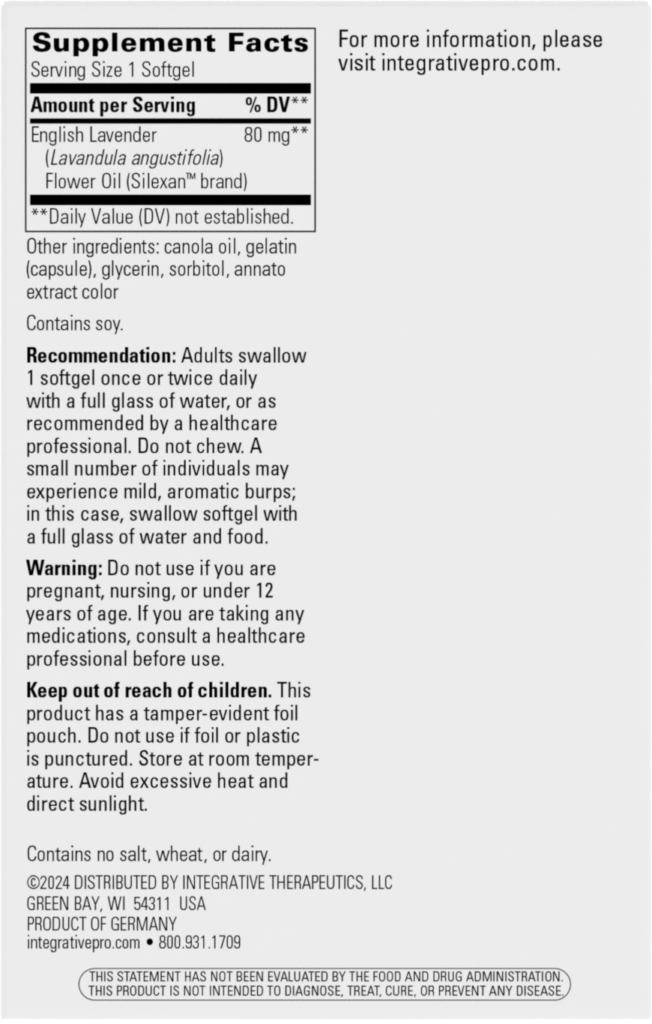 Supplement Facts
Serving Size 1 Softgel

| Amount per Serving | % DV** |
|---|---|
| English Lavender (Lavandula angustifolia) Flower Oil (Silexan™ brand) | 80 mg** |

**Daily Value (DV) not established.

Other ingredients: canola oil, gelatin (capsule), glycerin, sorbitol, annato extract color

Contains soy.

Recommendation: Adults swallow 1 softgel once or twice daily with a full glass of water, or as recommended by a healthcare professional. Do not chew. A small number of individuals may experience mild, aromatic burps; in this case, swallow softgel with a full glass of water and food.

Warning: Do not use if you are pregnant, nursing, or under 12 years of age. If you are taking any medications, consult a healthcare professional before use.

Keep out of reach of children. This product has a tamper-evident foil pouch. Do not use if foil or plastic is punctured. Store at room temperature. Avoid excessive heat and direct sunlight.

Contains no salt, wheat, or dairy.

©2024 DISTRIBUTED BY INTEGRATIVE THERAPEUTICS, LLC
GREEN BAY, WI 54311 USA
PRODUCT OF GERMANY
integrativepro.com • 800.931.1709

THIS STATEMENT HAS NOT BEEN EVALUATED BY THE FOOD AND DRUG ADMINISTRATION. THIS PRODUCT IS NOT INTENDED TO DIAGNOSE, TREAT, CURE, OR PREVENT ANY DISEASE.

For more information, please visit integrativepro.com.